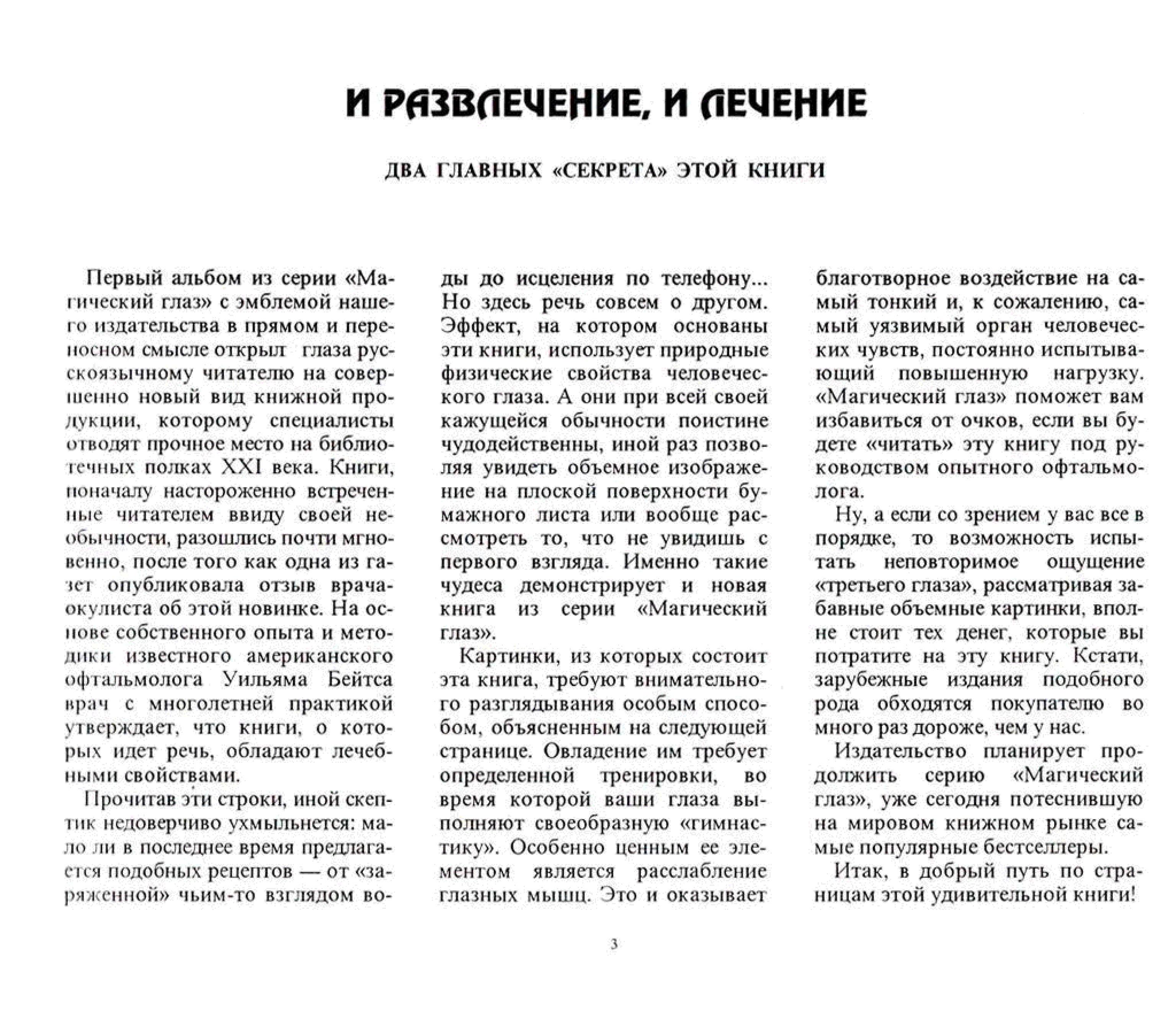 И РАЗВЛЕЧЕНИЕ, И ЛЕЧЕНИЕ

ДВА ГЛАВНЫХ «СЕКРЕТА» ЭТОЙ КНИГИ

Первый альбом из серии «Магический глаз» с эмблемой нашего издательства в прямом и переносном смысле открыл глаза русскоязычному читателю на совершенно новый вид книжной продукции, которому специалисты отводят прочное место на библиотечных полках XXI века. Книги, поначалу настороженно встреченные читателем ввиду своей необычности, разошлись почти мгновенно, после того как одна из газет опубликовала отзыв врача-окулиста об этой новинке. На основе собственного опыта и методики известного американского офтальмолога Уильяма Бейтса врач с многолетней практикой утверждает, что книги, о которых идет речь, обладают лечебными свойствами.

Прочитав эти строки, иной скептик недоверчиво ухмыльнется: мало ли в последнее время предлагается подобных рецептов — от «заряженной» чьим-то взглядом воды до исцеления по телефону... Но здесь речь совсем о другом. Эффект, на котором основаны эти книги, использует природные физические свойства человеческого глаза. А они при всей своей кажущейся обычности поистине чудодейственны, иной раз позволяя увидеть объемное изображение на плоской поверхности бумажного листа или вообще рассмотреть то, что не увидишь с первого взгляда. Именно такие чудеса демонстрирует и новая книга из серии «Магический глаз».

Картинки, из которых состоит эта книга, требуют внимательного разглядывания особым способом, объясненным на следующей странице. Овладение им требует определенной тренировки, во время которой ваши глаза выполняют своеобразную «гимнастику». Особенно ценным ее элементом является расслабление глазных мышц. Это и оказывает благотворное воздействие на самый тонкий и, к сожалению, самый уязвимый орган человеческих чувств, постоянно испытывающий повышенную нагрузку. «Магический глаз» поможет вам избавиться от очков, если вы будете «читать» эту книгу под руководством опытного офтальмолога.

Ну, а если со зрением у вас все в порядке, то возможность испытать неповторимое ощущение «третьего глаза», рассматривая забавные объемные картинки, вполне стоит тех денег, которые вы потратите на эту книгу. Кстати, зарубежные издания подобного рода обходятся покупателю во много раз дороже, чем у нас.

Издательство планирует продолжить серию «Магический глаз», уже сегодня потеснившую на мировом книжном рынке самые популярные бестселлеры.

Итак, в добрый путь по страницам этой удивительной книги!

3